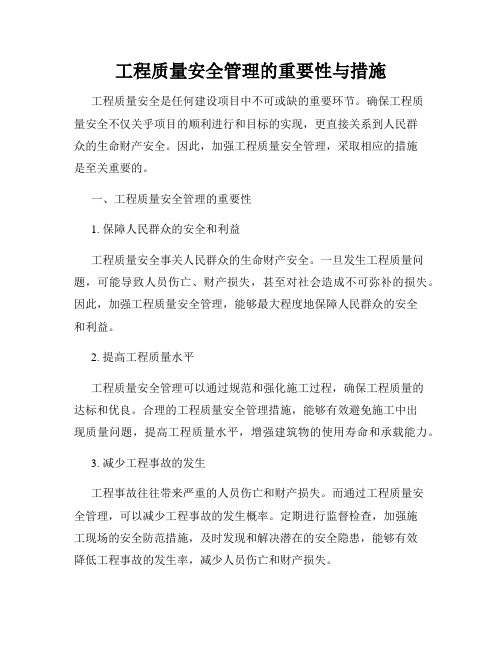 工程质量安全管理的重要性与措施

工程质量安全是任何建设项目中不可或缺的重要环节。确保工程质量安全不仅关乎项目的顺利进行和目标的实现，更直接关系到人民群众的生命财产安全。因此，加强工程质量安全管理，采取相应的措施是至关重要的。

一、工程质量安全管理的重要性

1. 保障人民群众的安全和利益

工程质量安全事关人民群众的生命财产安全。一旦发生工程质量问题，可能导致人员伤亡、财产损失，甚至对社会造成不可弥补的损失。因此，加强工程质量安全管理，能够最大程度地保障人民群众的安全和利益。

2. 提高工程质量水平

工程质量安全管理可以通过规范和强化施工过程，确保工程质量的达标和优良。合理的工程质量安全管理措施，能够有效避免施工中出现质量问题，提高工程质量水平，增强建筑物的使用寿命和承载能力。

3. 减少工程事故的发生

工程事故往往带来严重的人员伤亡和财产损失。而通过工程质量安全管理，可以减少工程事故的发生概率。定期进行监督检查，加强施工现场的安全防范措施，及时发现和解决潜在的安全隐患，能够有效降低工程事故的发生率，减少人员伤亡和财产损失。